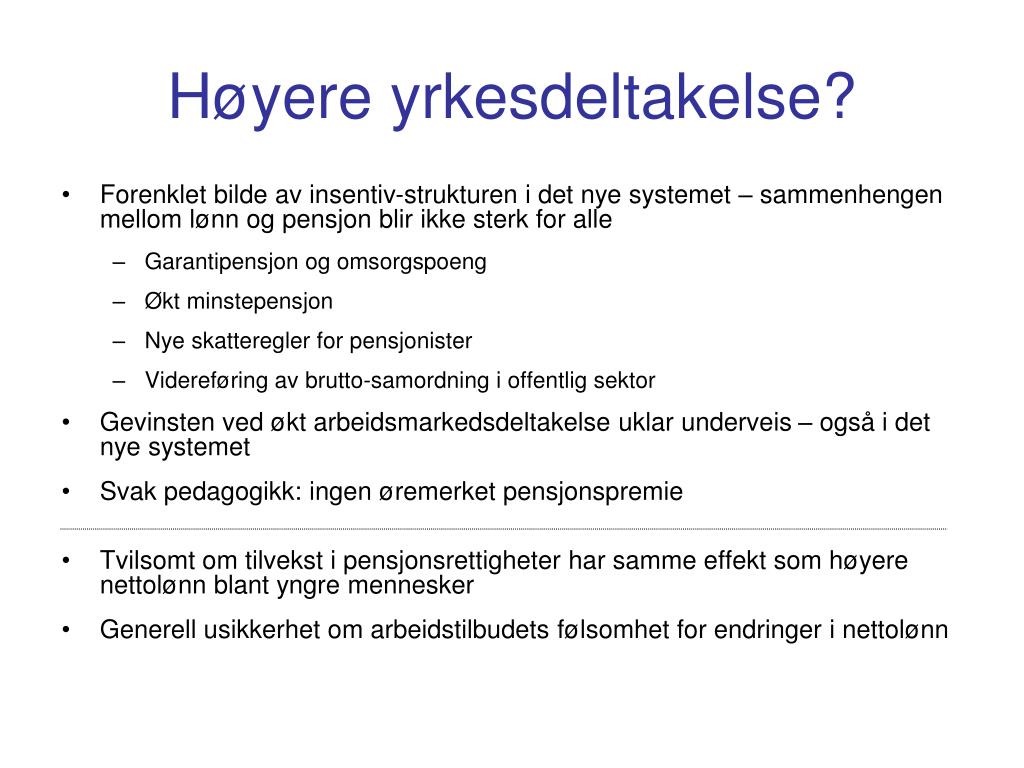 Høyere yrkesdeltakelse?

• Forenklet bilde av insentiv-strukturen i det nye systemet – sammenhengen mellom lønn og pensjon blir ikke sterk for alle

– Garantipensjon og omsorgspoeng

– Økt minstepensjon

– Nye skatteregler for pensjonister

– Videreføring av brutto-samordning i offentlig sektor

• Gevinsten ved økt arbeidsmarkedsdeltakelse uklar underveis – også i det nye systemet

• Svak pedagogikk: ingen øremerket pensjonspremie

• Tvilsomt om tilvekst i pensjonsrettigheter har samme effekt som høyere nettolønn blant yngre mennesker

• Generell usikkerhet om arbeidstilbudets følsomhet for endringer i nettolønn